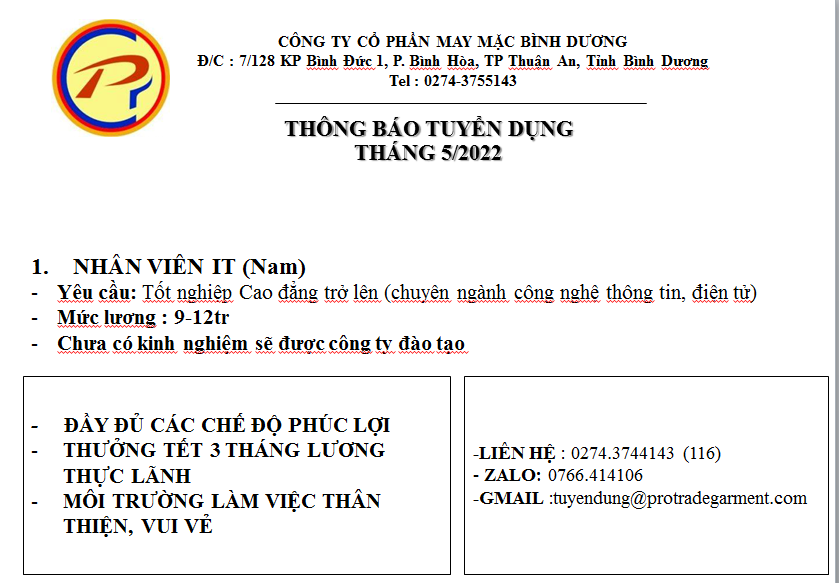 CÔNG TY CỔ PHẦN MAY MẶC BÌNH DƯƠNG
Đ/C : 7/128 KP Bình Đức 1, P. Bình Hòa, TP Thuận An, Tỉnh Bình Dương
Tel : 0274-3755143

THÔNG BÁO TUYỂN DỤNG
THÁNG 5/2022

1. NHÂN VIÊN IT (Nam)
- Yêu cầu: Tốt nghiệp Cao đẳng trở lên (chuyên ngành công nghệ thông tin, điện tử)
- Mức lương : 9-12tr
- Chưa có kinh nghiệm sẽ được công ty đào tạo

- ĐẦY ĐỦ CÁC CHẾ ĐỘ PHÚC LỢI
- THƯỞNG TẾT 3 THÁNG LƯƠNG THỰC LÃNH
- MÔI TRƯỜNG LÀM VIỆC THÂN THIỆN, VUI VẺ

-LIÊN HỆ : 0274.3744143 (116)
- ZALO: 0766.414106
-GMAIL :tuyendung@protradegarment.com